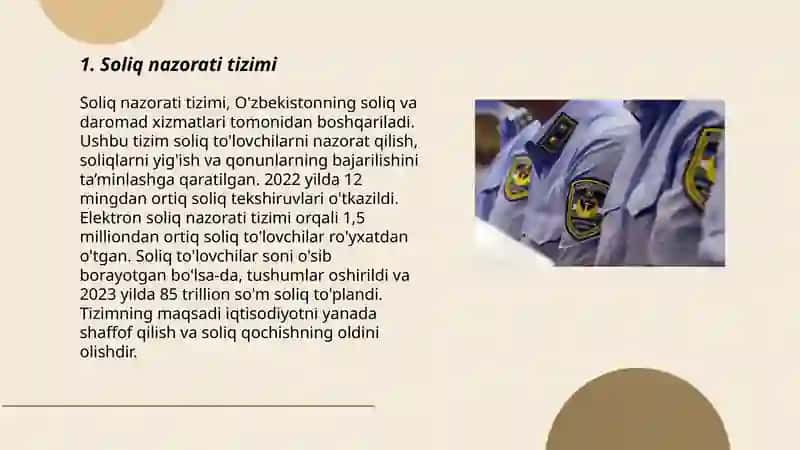 1. Soliq nazorati tizimi

Soliq nazorati tizimi, O'zbekistonning soliq va daromad xizmatlari tomonidan boshqariladi. Ushbu tizim soliq to'lovchilarni nazorat qilish, soliqlarni yig'ish va qonunlarning bajarilishini ta'minlashga qaratilgan. 2022 yilda 12 mingdan ortiq soliq tekshiruvlari o'tkazildi. Elektron soliq nazorati tizimi orqali 1,5 milliondan ortiq soliq to'lovchilar ro'yxatdan o'tgan. Soliq to'lovchilar soni o'sib borayotgan bo'lsa-da, tushumlar oshirildi va 2023 yilda 85 trillion so'm soliq to'plandi. Tizimning maqsadi iqtisodiyotni yanada shaffof qilish va soliq qochishning oldini olishdir.